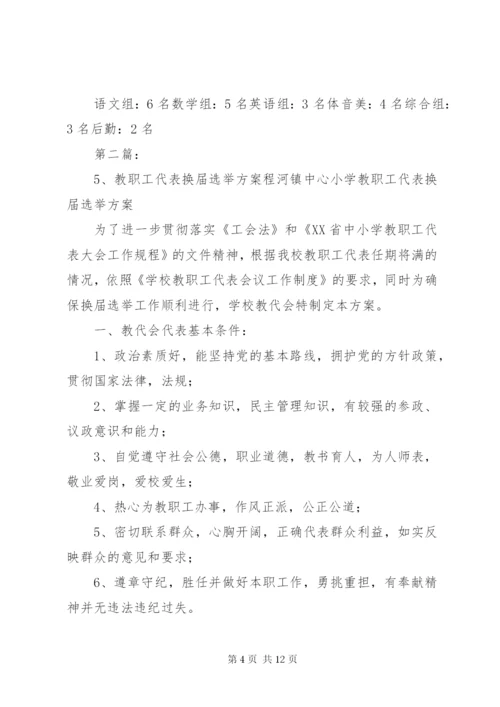 语文组：6 名数学组：5 名英语组：3 名体音美：4 名综合组：3 名后勤：2 名

第二篇：

5、教职工代表换届选举方案程河镇中心小学教职工代表换届选举方案

为了进一步贯彻落实《工会法》和《XX 省中小学教职工代表大会工作规程》的文件精神，根据我校教职工代表任期将满的情况，依照《学校教职工代表会议工作制度》的要求，同时为确保换届选举工作顺利进行，学校教代会特制定本方案。

一、教代会代表基本条件：

1、政治素质好，能坚持党的基本路线，拥护党的方针政策，贯彻国家法律，法规；

2、掌握一定的业务知识，民主管理知识，有较强的参政、议政意识和能力；

3、自觉遵守社会公德，职业道德，教书育人，为人师表，敬业爱岗，爱校爱生；

4、热心为教职工办事，作风正派，公正公道；

5、密切联系群众，心胸开阔，正确代表群众利益，如实反映群众的意见和要求；

6、遵章守纪，胜任并做好本职工作，勇挑重担，有奉献精神并无违法违纪过失。

第 4 页 共 12 页